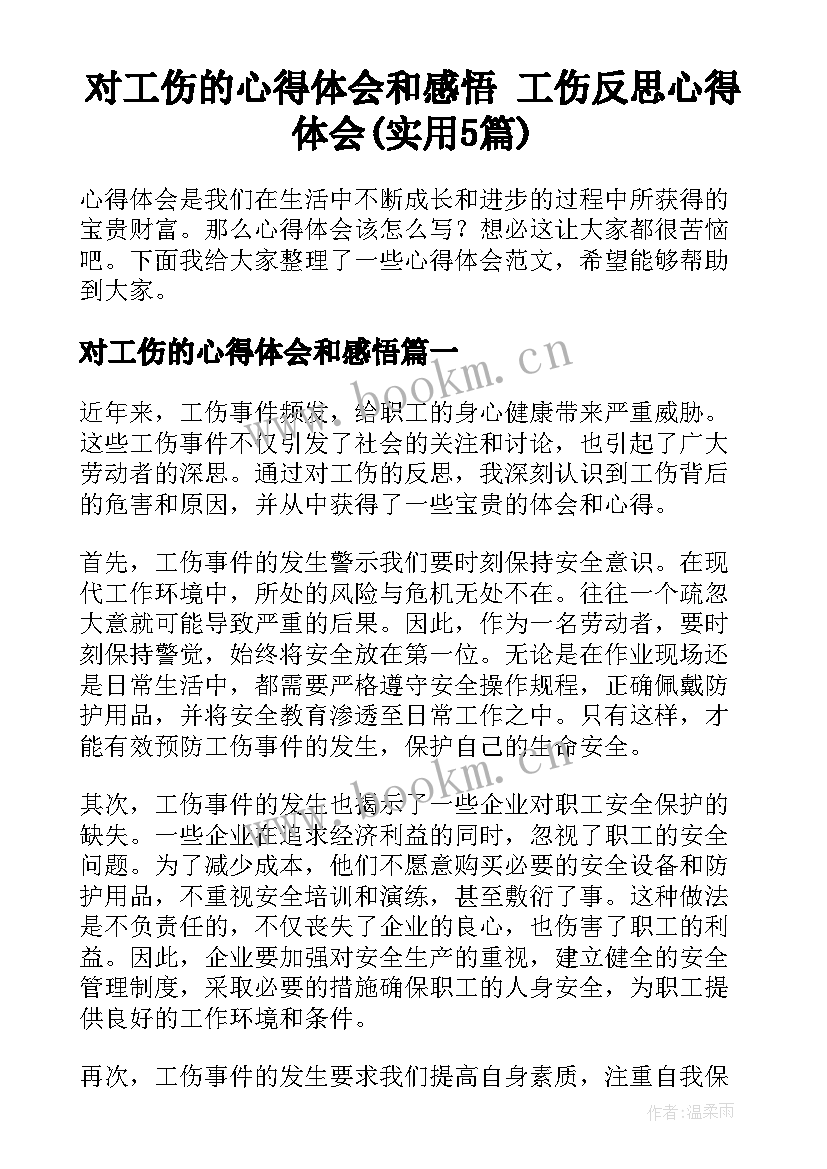 对工伤的心得体会和感悟 工伤反思心得体会(实用5篇)

心得体会是我们在生活中不断成长和进步的过程中所获得的宝贵财富。那么心得体会该怎么写？想必这让大家都很苦恼吧。下面我给大家整理了一些心得体会范文，希望能够帮助到大家。

对工伤的心得体会和感悟篇一

www.bookm.cn

近年来，工伤事件频发，给职工的身心健康带来严重威胁。这些工伤事件不仅引发了社会的关注和讨论，也引起了广大劳动者的深思。通过对工伤的反思，我深刻认识到工伤背后的危害和原因，并从中获得了一些宝贵的体会和心得。

首先，工伤事件的发生警示我们要时刻保持安全意识。在现代工作环境中，所处的风险与危机无处不在。往往一个疏忽大意就可能导致严重的后果。因此，作为一名劳动者，要时刻保持警觉，始终将安全放在第一位。无论是在作业现场还是日常生活中，都需要严格遵守安全操作规程，正确佩戴防护用品，并将安全教育渗透至日常工作之中。只有这样，才能有效预防工伤事件的发生，保护自己的生命安全。

www.bookm.cn

其次，工伤事件的发生也揭示了一些企业对职工安全保护的缺失。一些企业在追求经济利益的同时，忽视了职工的安全问题。为了减少成本，他们不愿意购买必要的安全设备和防护用品，不重视安全培训和演练，甚至敷衍了事。这种做法是不负责任的，不仅丧失了企业的良心，也伤害了职工的利益。因此，企业要加强对安全生产的重视，建立健全的安全管理制度，采取必要的措施确保职工的人身安全，为职工提供良好的工作环境和条件。

再次，工伤事件的发生要求我们提高自身素质，注重自我保

作者：温柔雨